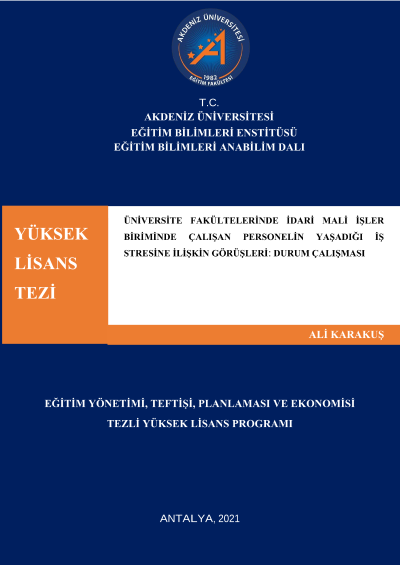 AKDENİZ ÜNİVERSİTESİ
1982
EĞİTİM FAKÜLTESİ

T.C.
AKDENİZ ÜNİVERSİTESİ
EĞİTİM BİLİMLERİ ENSTİTÜSÜ
EĞİTİM BİLİMLERİ ANABİLİM DALI

YÜKSEK LİSANS TEZİ

ÜNİVERSİTE FAKÜLTELERİNDE İDARİ MALİ İŞLER BİRİMİNDE ÇALIŞAN PERSONELİN YAŞADIĞI İŞ STRESİNE İLİŞKİN GÖRÜŞLERİ: DURUM ÇALIŞMASI

ALİ KARAKUŞ

EĞİTİM YÖNETİMİ, TEFTİŞİ, PLANLAMASI VE EKONOMİSİ
TEZLİ YÜKSEK LİSANS PROGRAMI

ANTALYA, 2021